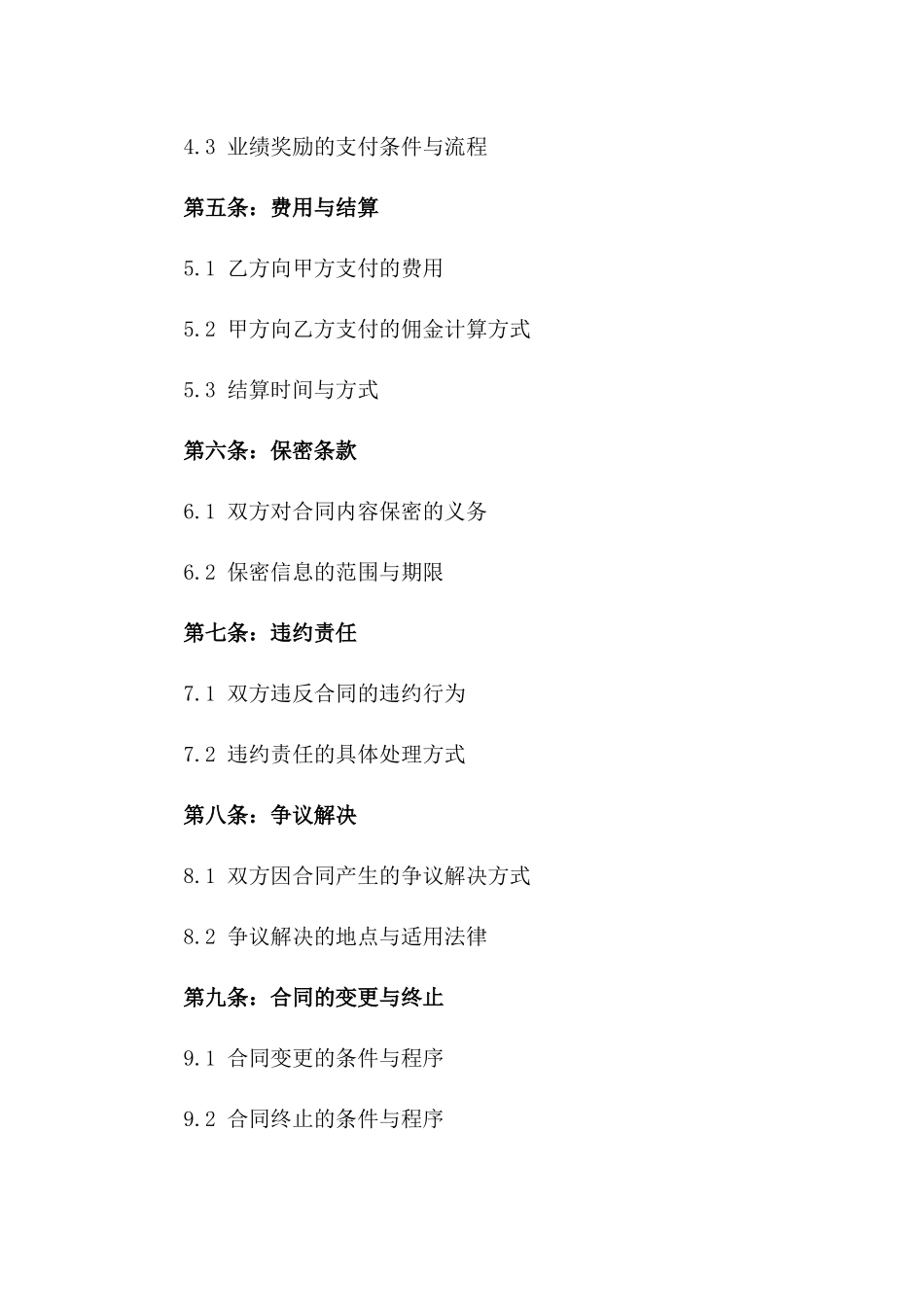 4.3 业绩奖励的支付条件与流程

第五条：费用与结算

5.1 乙方向甲方支付的费用

5.2 甲方向乙方支付的佣金计算方式

5.3 结算时间与方式

第六条：保密条款

6.1 双方对合同内容保密的义务

6.2 保密信息的范围与期限

第七条：违约责任

7.1 双方违反合同的违约行为

7.2 违约责任的具体处理方式

第八条：争议解决

8.1 双方因合同产生的争议解决方式

8.2 争议解决的地点与适用法律

第九条：合同的变更与终止

9.1 合同变更的条件与程序

9.2 合同终止的条件与程序